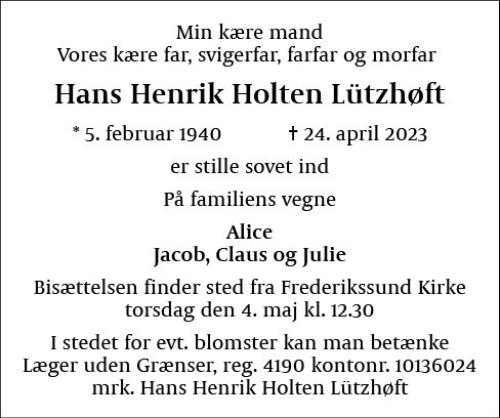 Min kære mand
Vores kære far, svigerfar, farfar og morfar

Hans Henrik Holten Lützhøft

* 5. februar 1940 † 24. april 2023

er stille sovet ind

På familiens vegne

Alice
Jacob, Claus og Julie

Bisættelsen finder sted fra Frederikssund Kirke
torsdag den 4. maj kl. 12.30

I stedet for evt. blomster kan man betænke
Læger uden Grænser, reg. 4190 kontonr. 10136024
mrk. Hans Henrik Holten Lützhøft